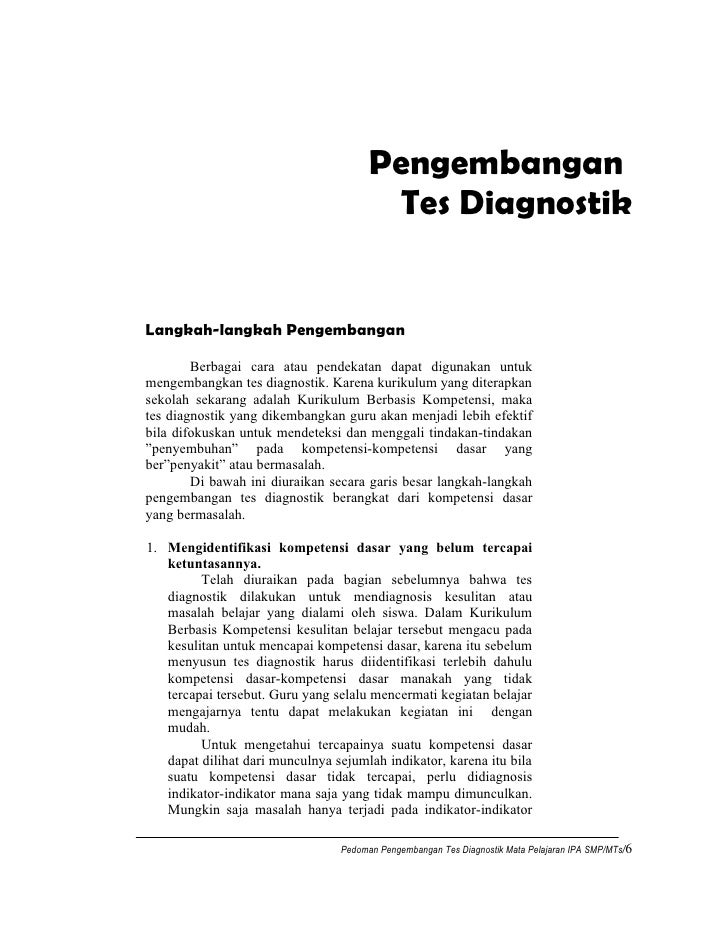 Pengembangan
Tes Diagnostik

Langkah-langkah Pengembangan

Berbagai cara atau pendekatan dapat digunakan untuk mengembangkan tes diagnostik. Karena kurikulum yang diterapkan sekolah sekarang adalah Kurikulum Berbasis Kompetensi, maka tes diagnostik yang dikembangkan guru akan menjadi lebih efektif bila difokuskan untuk mendeteksi dan menggali tindakan-tindakan ”penyembuhan” pada kompetensi-kompetensi dasar yang ber”penyakit” atau bermasalah.

Di bawah ini diuraikan secara garis besar langkah-langkah pengembangan tes diagnostik berangkat dari kompetensi dasar yang bermasalah.

1. Mengidentifikasi kompetensi dasar yang belum tercapai ketuntasannya.

Telah diuraikan pada bagian sebelumnya bahwa tes diagnostik dilakukan untuk mendiagnosis kesulitan atau masalah belajar yang dialami oleh siswa. Dalam Kurikulum Berbasis Kompetensi kesulitan belajar tersebut mengacu pada kesulitan untuk mencapai kompetensi dasar, karena itu sebelum menyusun tes diagnostik harus diidentifikasi terlebih dahulu kompetensi dasar-kompetensi dasar manakah yang tidak tercapai tersebut. Guru yang selalu mencermati kegiatan belajar mengajarnya tentu dapat melakukan kegiatan ini dengan mudah.

Untuk mengetahui tercapainya suatu kompetensi dasar dapat dilihat dari munculnya sejumlah indikator, karena itu bila suatu kompetensi dasar tidak tercapai, perlu didiagnosis indikator-indikator mana saja yang tidak mampu dimunculkan. Mungkin saja masalah hanya terjadi pada indikator-indikator

Pedoman Pengembangan Tes Diagnostik Mata Pelajaran IPA SMP/MTs/6